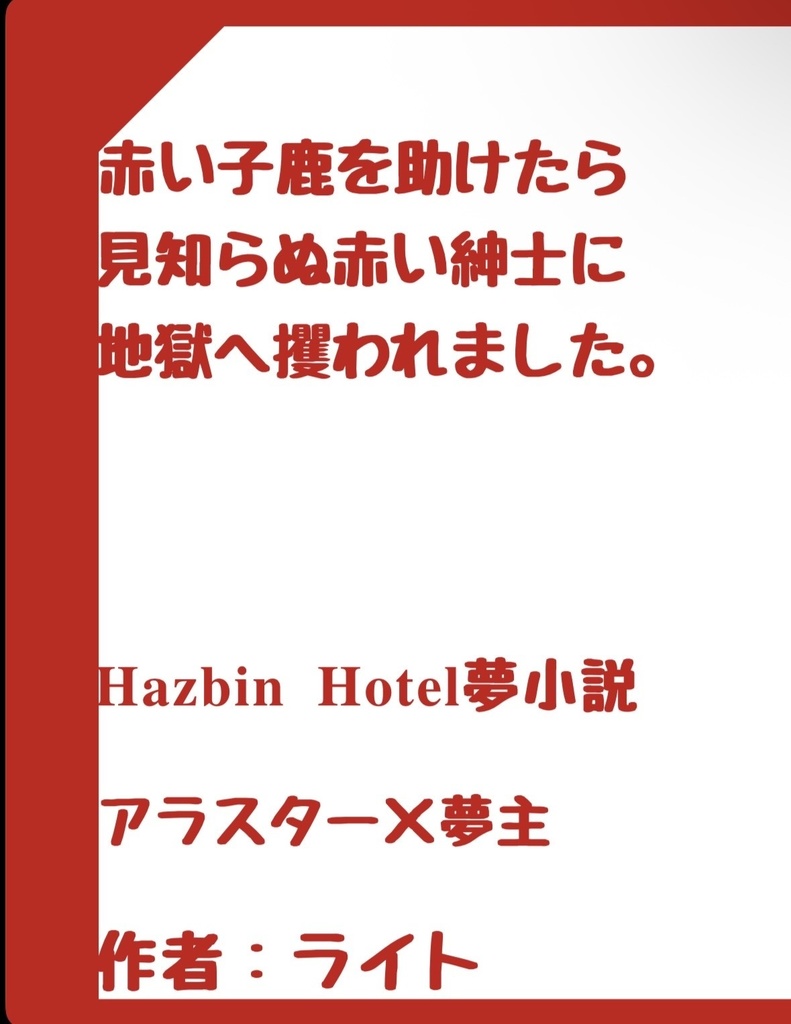 赤い子鹿を助けたら
見知らぬ赤い紳士に
地獄へ攫われました。

Hazbin Hotel夢小説

アラスター×夢主

作者：ライト